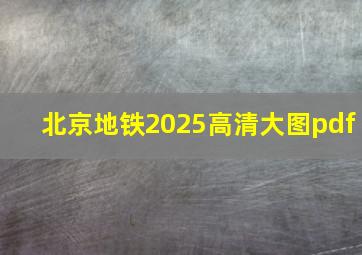 北京地铁2025高清大图pdf